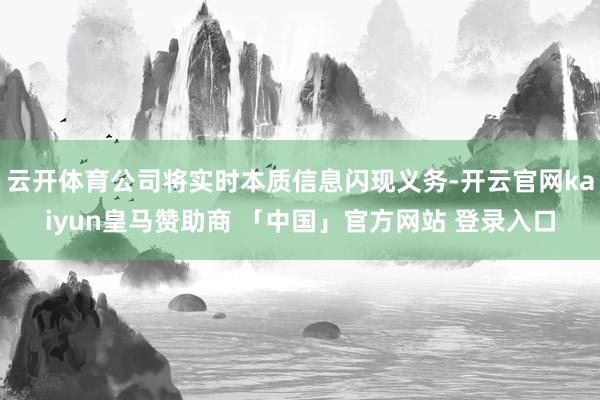 云开体育公司将实时本质信息闪现义务-开云官网kaiyun皇马赞助商 「中国」官方网站 登录入口